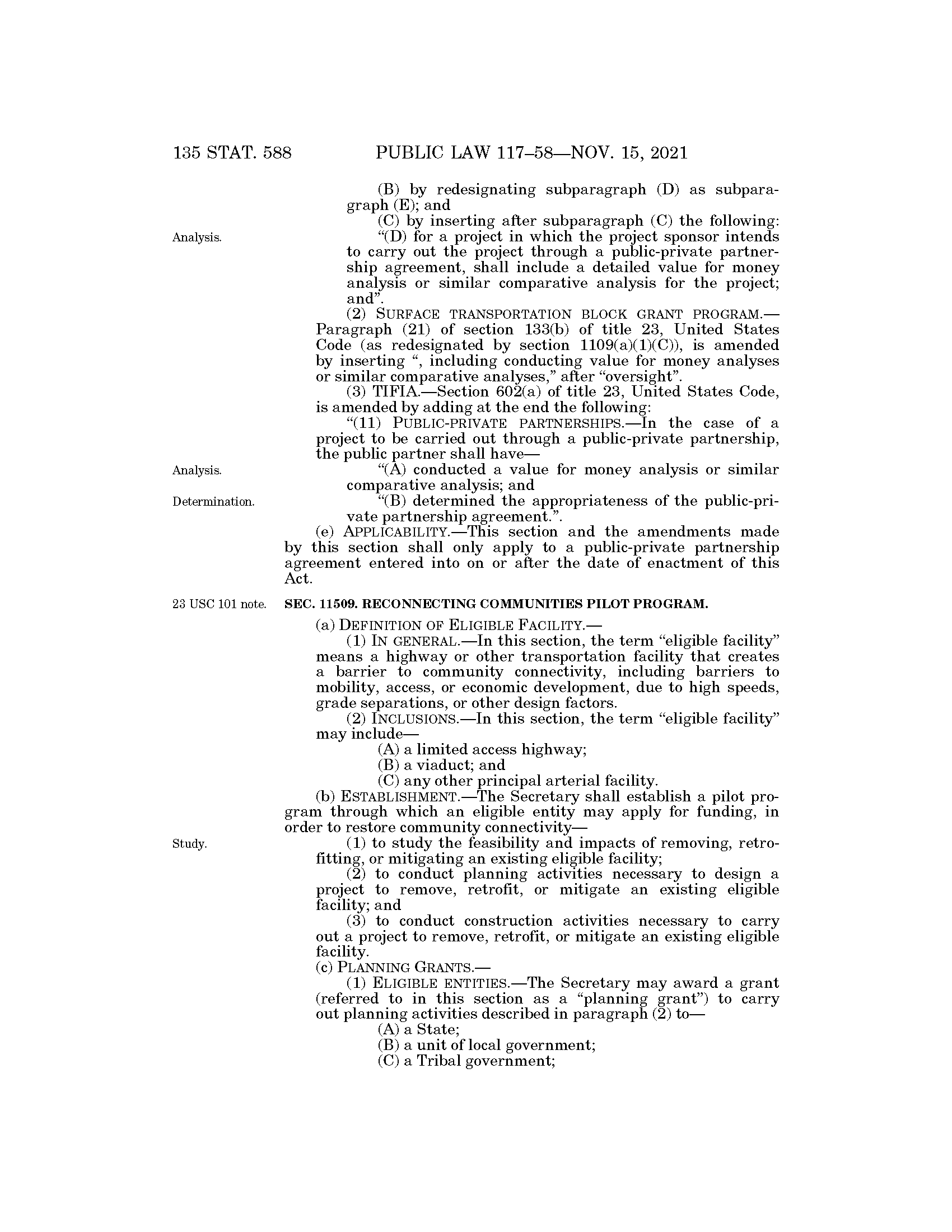 135 STAT. 588 PUBLIC LAW 117–58—NOV. 15, 2021

(B) by redesignating subparagraph (D) as subparagraph (E); and

(C) by inserting after subparagraph (C) the following:

Analysis.

"(D) for a project in which the project sponsor intends to carry out the project through a public-private partnership agreement, shall include a detailed value for money analysis or similar comparative analysis for the project; and".

(2) SURFACE TRANSPORTATION BLOCK GRANT PROGRAM.—Paragraph (21) of section 133(b) of title 23, United States Code (as redesignated by section 1109(a)(1)(C)), is amended by inserting ", including conducting value for money analyses or similar comparative analyses," after "oversight".

(3) TIFIA.—Section 602(a) of title 23, United States Code, is amended by adding at the end the following:

"(11) PUBLIC-PRIVATE PARTNERSHIPS.—In the case of a project to be carried out through a public-private partnership, the public partner shall have—

Analysis.

"(A) conducted a value for money analysis or similar comparative analysis; and

Determination.

"(B) determined the appropriateness of the public-private partnership agreement.".

(e) APPLICABILITY.—This section and the amendments made by this section shall only apply to a public-private partnership agreement entered into on or after the date of enactment of this Act.

23 USC 101 note.

SEC. 11509. RECONNECTING COMMUNITIES PILOT PROGRAM.

(a) DEFINITION OF ELIGIBLE FACILITY.—

(1) IN GENERAL.—In this section, the term "eligible facility" means a highway or other transportation facility that creates a barrier to community connectivity, including barriers to mobility, access, or economic development, due to high speeds, grade separations, or other design factors.

(2) INCLUSIONS.—In this section, the term "eligible facility" may include—

(A) a limited access highway;

(B) a viaduct; and

(C) any other principal arterial facility.

(b) ESTABLISHMENT.—The Secretary shall establish a pilot program through which an eligible entity may apply for funding, in order to restore community connectivity—

Study.

(1) to study the feasibility and impacts of removing, retrofitting, or mitigating an existing eligible facility;

(2) to conduct planning activities necessary to design a project to remove, retrofit, or mitigate an existing eligible facility; and

(3) to conduct construction activities necessary to carry out a project to remove, retrofit, or mitigate an existing eligible facility.

(c) PLANNING GRANTS.—

(1) ELIGIBLE ENTITIES.—The Secretary may award a grant (referred to in this section as a "planning grant") to carry out planning activities described in paragraph (2) to—

(A) a State;

(B) a unit of local government;

(C) a Tribal government;